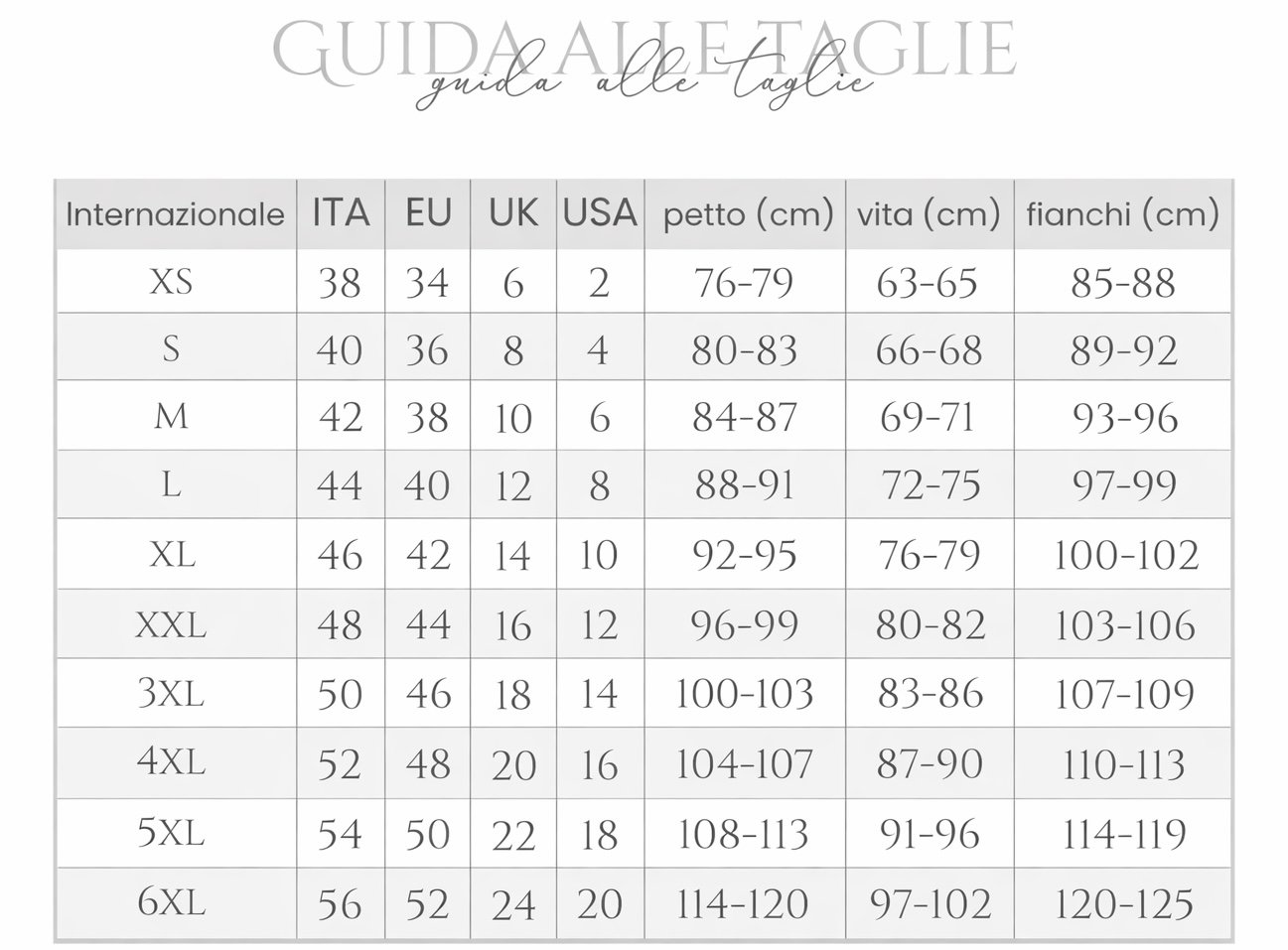 GUIDA ALLE TAGLIE
guida alle taglie

| Internazionale | ITA | EU | UK | USA | petto (cm) | vita (cm) | fianchi (cm) |
|---|---|---|---|---|---|---|---|
| XS | 38 | 34 | 6 | 2 | 76-79 | 63-65 | 85-88 |
| S | 40 | 36 | 8 | 4 | 80-83 | 66-68 | 89-92 |
| M | 42 | 38 | 10 | 6 | 84-87 | 69-71 | 93-96 |
| L | 44 | 40 | 12 | 8 | 88-91 | 72-75 | 97-99 |
| XL | 46 | 42 | 14 | 10 | 92-95 | 76-79 | 100-102 |
| XXL | 48 | 44 | 16 | 12 | 96-99 | 80-82 | 103-106 |
| 3XL | 50 | 46 | 18 | 14 | 100-103 | 83-86 | 107-109 |
| 4XL | 52 | 48 | 20 | 16 | 104-107 | 87-90 | 110-113 |
| 5XL | 54 | 50 | 22 | 18 | 108-113 | 91-96 | 114-119 |
| 6XL | 56 | 52 | 24 | 20 | 114-120 | 97-102 | 120-125 |